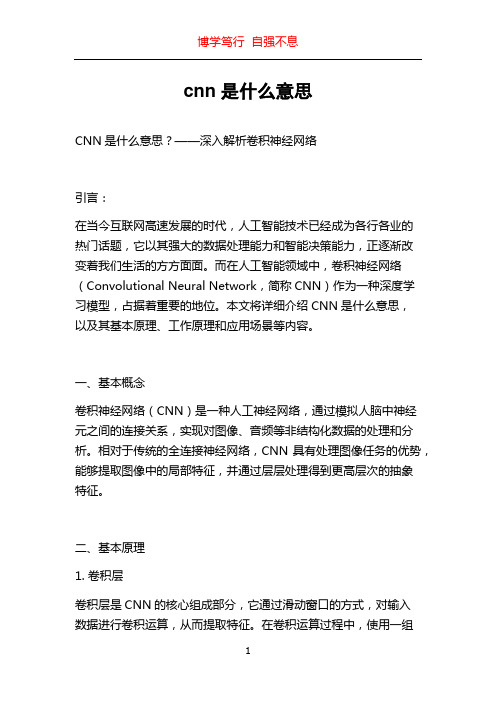 博学笃行 自强不息

cnn 是什么意思

CNN 是什么意思？——深入解析卷积神经网络

引言：

在当今互联网高速发展的时代，人工智能技术已经成为各行各业的热门话题，它以其强大的数据处理能力和智能决策能力，正逐渐改变着我们生活的方方面面。而在人工智能领域中，卷积神经网络（Convolutional Neural Network，简称 CNN）作为一种深度学习模型，占据着重要的地位。本文将详细介绍 CNN 是什么意思，以及其基本原理、工作原理和应用场景等内容。

一、基本概念

卷积神经网络（CNN）是一种人工神经网络，通过模拟人脑中神经元之间的连接关系，实现对图像、音频等非结构化数据的处理和分析。相对于传统的全连接神经网络，CNN 具有处理图像任务的优势，能够提取图像中的局部特征，并通过层层处理得到更高层次的抽象特征。

二、基本原理

1. 卷积层

卷积层是 CNN 的核心组成部分，它通过滑动窗口的方式，对输入数据进行卷积运算，从而提取特征。在卷积运算过程中，使用一组

1